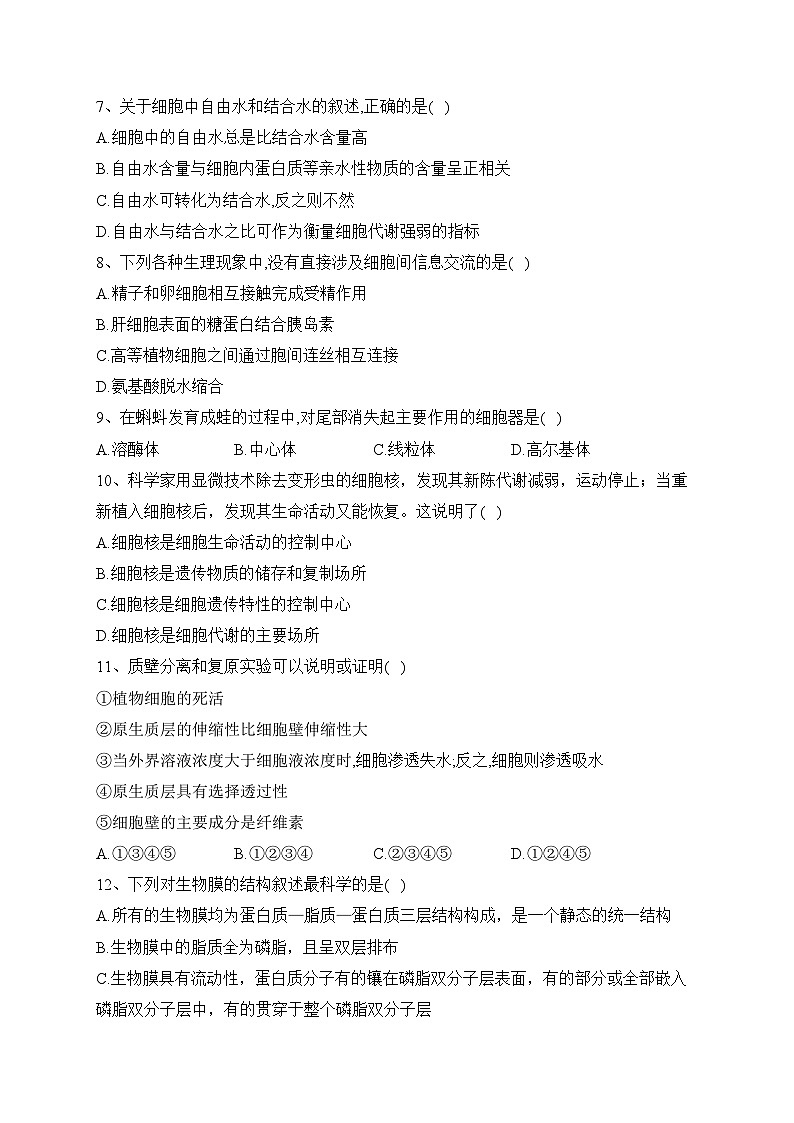 7、关于细胞中自由水和结合水的叙述,正确的是( )
A.细胞中的自由水总是比结合水含量高
B.自由水含量与细胞内蛋白质等亲水性物质的含量呈正相关
C.自由水可转化为结合水,反之则不然
D.自由水与结合水之比可作为衡量细胞代谢强弱的指标
8、下列各种生理现象中,没有直接涉及细胞间信息交流的是( )
A.精子和卵细胞相互接触完成受精作用
B.肝细胞表面的糖蛋白结合胰岛素
C.高等植物细胞之间通过胞间连丝相互连接
D.氨基酸脱水缩合
9、在蝌蚪发育成蛙的过程中,对尾部消失起主要作用的细胞器是( )
A.溶酶体　　B.中心体　　C.线粒体　　D.高尔基体
10、科学家用显微技术除去变形虫的细胞核，发现其新陈代谢减弱，运动停止；当重新植入细胞核后，发现其生命活动又能恢复。这说明了( )
A.细胞核是细胞生命活动的控制中心
B.细胞核是遗传物质的储存和复制场所
C.细胞核是细胞遗传特性的控制中心
D.细胞核是细胞代谢的主要场所
11、质壁分离和复原实验可以说明或证明( )
①植物细胞的死活
②原生质层的伸缩性比细胞壁伸缩性大
③当外界溶液浓度大于细胞液浓度时,细胞渗透失水;反之,细胞则渗透吸水
④原生质层具有选择透过性
⑤细胞壁的主要成分是纤维素
A.①③④⑤　　B.①②③④　　C.②③④⑤　　D.①②④⑤
12、下列对生物膜的结构叙述最科学的是( )
A.所有的生物膜均为蛋白质—脂质—蛋白质三层结构构成，是一个静态的统一结构
B.生物膜中的脂质全为磷脂，且呈双层排布
C.生物膜具有流动性，蛋白质分子有的镶在磷脂双分子层表面，有的部分或全部嵌入磷脂双分子层中，有的贯穿于整个磷脂双分子层